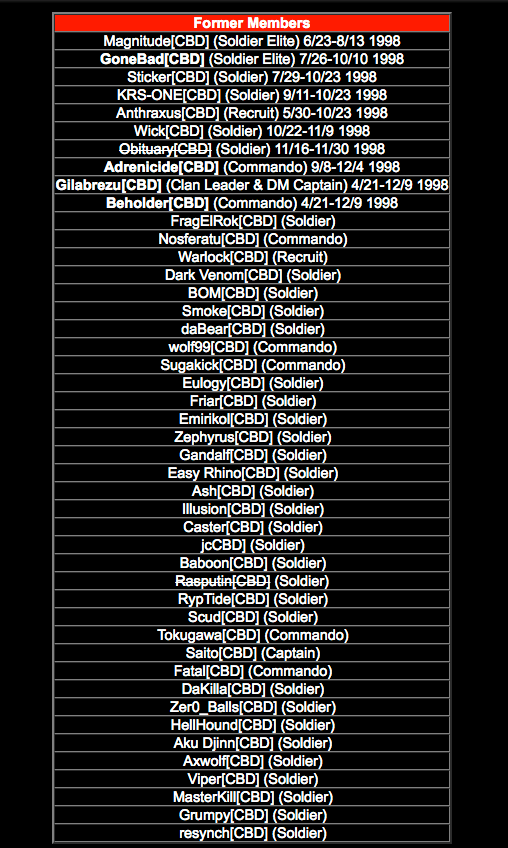 | Former Members |
|---|
| Magnitude[CBD] (Soldier Elite) 6/23-8/13 1998 |
| GoneBad[CBD] (Soldier Elite) 7/26-10/10 1998 |
| Sticker[CBD] (Soldier) 7/29-10/23 1998 |
| KRS-ONE[CBD] (Soldier) 9/11-10/23 1998 |
| Anthraxus[CBD] (Recruit) 5/30-10/23 1998 |
| Wick[CBD] (Soldier) 10/22-11/9 1998 |
| ~~Obituary[CBD]~~ (Soldier) 11/16-11/30 1998 |
| Adrenicide[CBD] (Commando) 9/8-12/4 1998 |
| Gilabrezu[CBD] (Clan Leader & DM Captain) 4/21-12/9 1998 |
| Beholder[CBD] (Commando) 4/21-12/9 1998 |
| FragElRok[CBD] (Soldier) |
| Nosferatu[CBD] (Commando) |
| Warlock[CBD] (Recruit) |
| Dark Venom[CBD] (Soldier) |
| BOM[CBD] (Soldier) |
| Smoke[CBD] (Soldier) |
| daBear[CBD] (Soldier) |
| wolf99[CBD] (Commando) |
| Sugakick[CBD] (Commando) |
| Eulogy[CBD] (Soldier) |
| Friar[CBD] (Soldier) |
| Emirikol[CBD] (Soldier) |
| Zephyrus[CBD] (Soldier) |
| Gandalf[CBD] (Soldier) |
| Easy Rhino[CBD] (Soldier) |
| Ash[CBD] (Soldier) |
| Illusion[CBD] (Soldier) |
| Caster[CBD] (Soldier) |
| jcCBD] (Soldier) |
| Baboon[CBD] (Soldier) |
| ~~Rasputin[CBD]~~ (Soldier) |
| RypTide[CBD] (Soldier) |
| Scud[CBD] (Soldier) |
| Tokugawa[CBD] (Commando) |
| Saito[CBD] (Captain) |
| Fatal[CBD] (Commando) |
| DaKilla[CBD] (Soldier) |
| Zer0_Balls[CBD] (Soldier) |
| HellHound[CBD] (Soldier) |
| Aku Djinn[CBD] (Soldier) |
| Axwolf[CBD] (Soldier) |
| Viper[CBD] (Soldier) |
| MasterKill[CBD] (Soldier) |
| Grumpy[CBD] (Soldier) |
| resynch[CBD] (Soldier) |